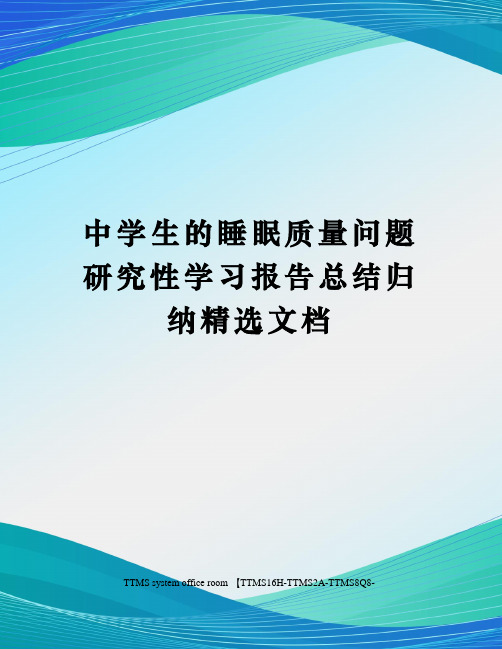 中学生的睡眠质量问题研究性学习报告总结归纳精选文档

TTMS system office room 【TTMS16H-TTMS2A-TTMS8Q8-